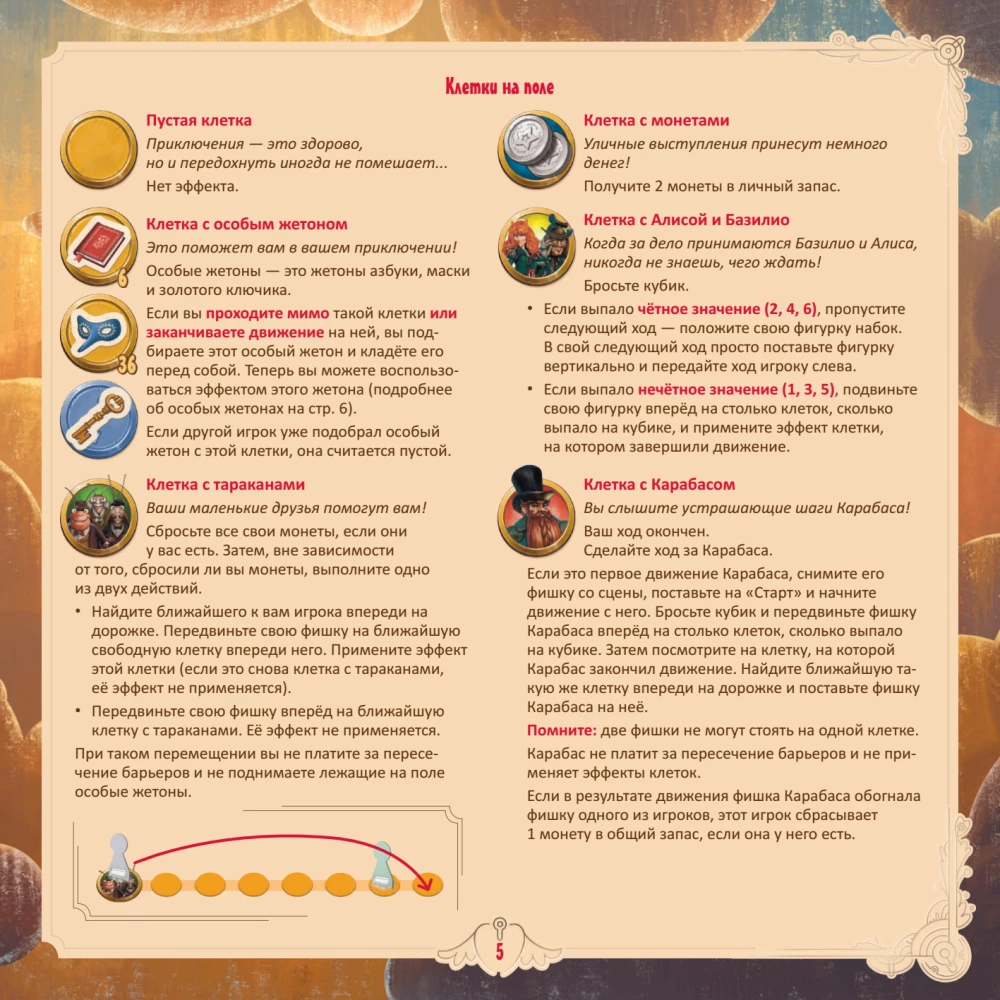 Клетки на поле

Пустая клетка
Приключения — это здорово, но и передохнуть иногда не помешает...
Нет эффекта.

Клетка с особым жетоном
Это поможет вам в вашем приключении!
Особые жетоны — это жетоны азбуки, маски и золотого ключика.

6

36

Если вы проходите мимо такой клетки или заканчиваете движение на ней, вы подбираете этот особый жетон и кладёте его перед собой. Теперь вы можете воспользоваться эффектом этого жетона (подробнее об особых жетонах на стр. 6).

Если другой игрок уже подобрал особый жетон с этой клетки, она считается пустой.

Клетка с тараканами
Ваши маленькие друзья помогут вам!
Сбросьте все свои монеты, если они у вас есть. Затем, вне зависимости от того, сбросили ли вы монеты, выполните одно из двух действий.

• Найдите ближайшего к вам игрока впереди на дорожке. Передвиньте свою фишку на ближайшую свободную клетку впереди него. Примените эффект этой клетки (если это снова клетка с тараканами, её эффект не применяется).

• Передвиньте свою фишку вперёд на ближайшую клетку с тараканами. Её эффект не применяется.

При таком перемещении вы не платите за пересечение барьеров и не поднимаете лежащие на поле особые жетоны.

Клетка с монетами
Уличные выступления принесут немного денег!
Получите 2 монеты в личный запас.

Клетка с Алисой и Базилио
Когда за дело принимаются Базилио и Алиса, никогда не знаешь, чего ждать!
Бросьте кубик.

• Если выпало чётное значение (2, 4, 6), пропустите следующий ход — положите свою фигурку набок. В свой следующий ход просто поставьте фигурку вертикально и передайте ход игроку слева.

• Если выпало нечётное значение (1, 3, 5), подвиньте свою фигурку вперёд на столько клеток, сколько выпало на кубике, и примените эффект клетки, на котором завершили движение.

Клетка с Карабасом
Вы слышите устрашающие шаги Карабаса!
Ваш ход окончен.
Сделайте ход за Карабаса.

Если это первое движение Карабаса, снимите его фишку со сцены, поставьте на «Старт» и начните движение с него. Бросьте кубик и передвиньте фишку Карабаса вперёд на столько клеток, сколько выпало на кубике. Затем посмотрите на клетку, на которой Карабас закончил движение. Найдите ближайшую такую же клетку впереди на дорожке и поставьте фишку Карабаса на неё.

Помните: две фишки не могут стоять на одной клетке.

Карабас не платит за пересечение барьеров и не применяет эффекты клеток.

Если в результате движения фишка Карабаса обогнала фишку одного из игроков, этот игрок сбрасывает 1 монету в общий запас, если она у него есть.

5